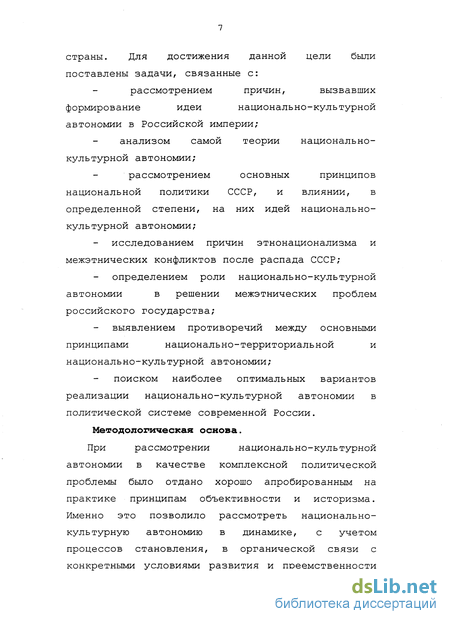 7

страны. Для достижения данной цели были поставлены задачи, связанные с:

- рассмотрением причин, вызвавших формирование идеи национально-культурной автономии в Российской империи;

- анализом самой теории национально-культурной автономии;

- рассмотрением основных принципов национальной политики СССР, и влиянии, в определенной степени, на них идей национально-культурной автономии;

- исследованием причин этнонационализма и межэтнических конфликтов после распада СССР;

- определением роли национально-культурной автономии в решении межэтнических проблем российского государства;

- выявлением противоречий между основными принципами национально-территориальной и национально-культурной автономии;

- поиском наиболее оптимальных вариантов реализации национально-культурной автономии в политической системе современной России.

Методологическая основа.

При рассмотрении национально-культурной автономии в качестве комплексной политической проблемы было отдано хорошо апробированным на практике принципам объективности и историзма. Именно это позволило рассмотреть национально-культурную автономию в динамике, с учетом процессов становления, в органической связи с конкретными условиями развития и преемственности

dsLib.net
библиотека диссертаций